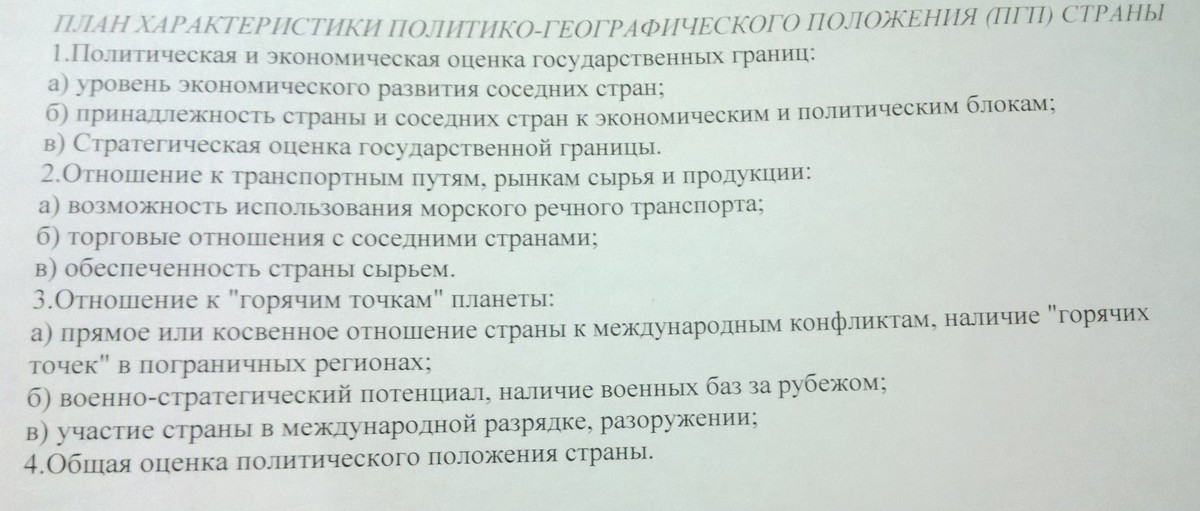 ПЛАН ХАРАКТЕРИСТИКИ ПОЛИТИКО-ГЕОГРАФИЧЕСКОГО ПОЛОЖЕНИЯ (ПГП) СТРАНЫ
1.Политическая и экономическая оценка государственных границ:
а) уровень экономического развития соседних стран;
б) принадлежность страны и соседних стран к экономическим и политическим блокам;
в) Стратегическая оценка государственной границы.
2.Отношение к транспортным путям, рынкам сырья и продукции:
а) возможность использования морского речного транспорта;
б) торговые отношения с соседними странами;
в) обеспеченность страны сырьем.
3.Отношение к "горячим точкам" планеты:
а) прямое или косвенное отношение страны к международным конфликтам, наличие "горячих точек" в пограничных регионах;
б) военно-стратегический потенциал, наличие военных баз за рубежом;
в) участие страны в международной разрядке, разоружении;
4.Общая оценка политического положения страны.